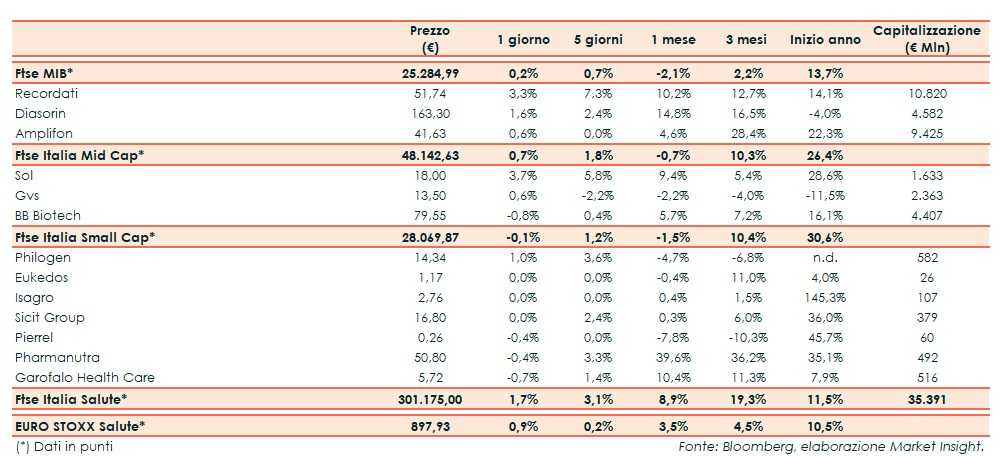 | | Prezzo (€) | 1 giorno | 5 giorni | 1 mese | 3 mesi | Inizio anno | Capitalizzazione (€ Mln) |
|---|---|---|---|---|---|---|---|
| Ftse MIB* | 25.284,99 | 0,2% | 0,7% | -2,1% | 2,2% | 13,7% | |
| Recordati | 51,74 | 3,3% | 7,3% | 10,2% | 12,7% | 14,1% | 10.820 |
| Diasorin | 163,30 | 1,6% | 2,4% | 14,8% | 16,5% | -4,0% | 4.582 |
| Amplifon | 41,63 | 0,6% | 0,0% | 4,6% | 28,4% | 22,3% | 9.425 |
| Ftse Italia Mid Cap* | 48.142,63 | 0,7% | 1,8% | -0,7% | 10,3% | 26,4% | |
| Sol | 18,00 | 3,7% | 5,8% | 9,4% | 5,4% | 28,6% | 1.633 |
| Gvs | 13,50 | 0,6% | -2,2% | -2,2% | -4,0% | -11,5% | 2.363 |
| BB Biotech | 79,55 | -0,8% | 0,4% | 5,7% | 7,2% | 16,1% | 4.407 |
| Ftse Italia Small Cap* | 28.069,87 | -0,1% | 1,2% | -1,5% | 10,4% | 30,6% | |
| Philogen | 14,34 | 1,0% | 3,6% | -4,7% | -6,8% | n.d. | 582 |
| Eukedos | 1,17 | 0,0% | 0,0% | -0,4% | 11,0% | 4,0% | 26 |
| Isagro | 2,76 | 0,0% | 0,0% | 0,4% | 1,5% | 145,3% | 107 |
| Sicit Group | 16,80 | 0,0% | 2,4% | 0,3% | 6,0% | 36,0% | 379 |
| Pierrel | 0,26 | -0,4% | 0,0% | -7,8% | -10,3% | 45,7% | 60 |
| Pharmanutra | 50,80 | -0,4% | 3,3% | 39,6% | 36,2% | 35,1% | 492 |
| Garofalo Health Care | 5,72 | -0,7% | 1,4% | 10,4% | 11,3% | 7,9% | 516 |
| Ftse Italia Salute* | 301.175,00 | 1,7% | 3,1% | 8,9% | 19,3% | 11,5% | 35.391 |
| EURO STOXX Salute* | 897,93 | 0,9% | 0,2% | 3,5% | 4,5% | 10,5% | |

(*) Dati in punti

Fonte: Bloomberg, elaborazione Market Insight.